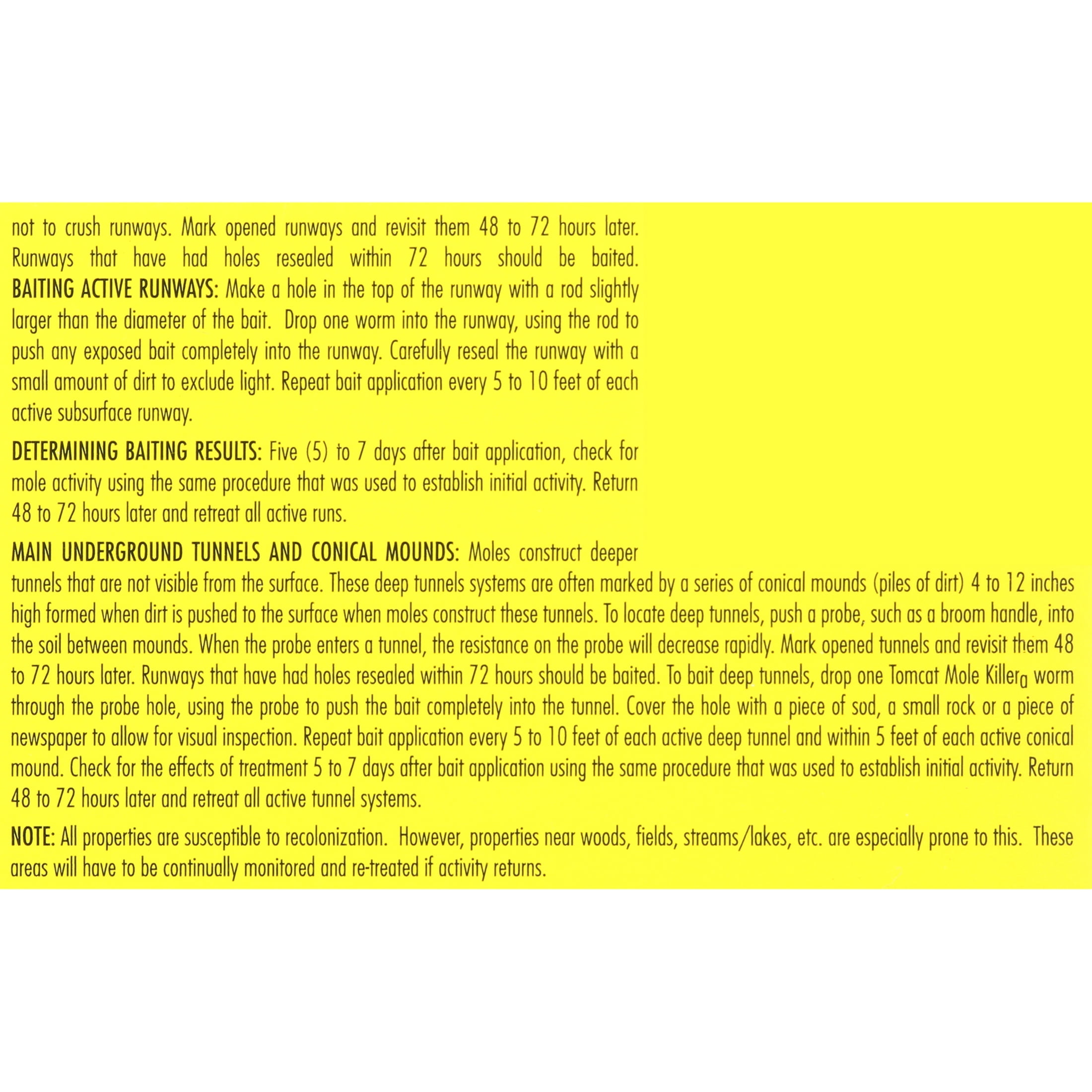 not to crush runways. Mark opened runways and revisit them 48 to 72 hours later. Runways that have had holes resealed within 72 hours should be baited.
BAITING ACTIVE RUNWAYS: Make a hole in the top of the runway with a rod slightly larger than the diameter of the bait. Drop one worm into the runway, using the rod to push any exposed bait completely into the runway. Carefully reseal the runway with a small amount of dirt to exclude light. Repeat bait application every 5 to 10 feet of each active subsurface runway.

DETERMINING BAITING RESULTS: Five (5) to 7 days after bait application, check for mole activity using the same procedure that was used to establish initial activity. Return 48 to 72 hours later and retreat all active runs.

MAIN UNDERGROUND TUNNELS AND CONICAL MOUNDS: Moles construct deeper tunnels that are not visible from the surface. These deep tunnels systems are often marked by a series of conical mounds (piles of dirt) 4 to 12 inches high formed when dirt is pushed to the surface when moles construct these tunnels. To locate deep tunnels, push a probe, such as a broom handle, into the soil between mounds. When the probe enters a tunnel, the resistance on the probe will decrease rapidly. Mark opened tunnels and revisit them 48 to 72 hours later. Runways that have had holes resealed within 72 hours should be baited. To bait deep tunnels, drop one Tomcat Mole Killer$_{a}$ worm through the probe hole, using the probe to push the bait completely into the tunnel. Cover the hole with a piece of sod, a small rock or a piece of newspaper to allow for visual inspection. Repeat bait application every 5 to 10 feet of each active deep tunnel and within 5 feet of each active conical mound. Check for the effects of treatment 5 to 7 days after bait application using the same procedure that was used to establish initial activity. Return 48 to 72 hours later and retreat all active tunnel systems.

NOTE: All properties are susceptible to recolonization. However, properties near woods, fields, streams/lakes, etc. are especially prone to this. These areas will have to be continually monitored and re-treated if activity returns.